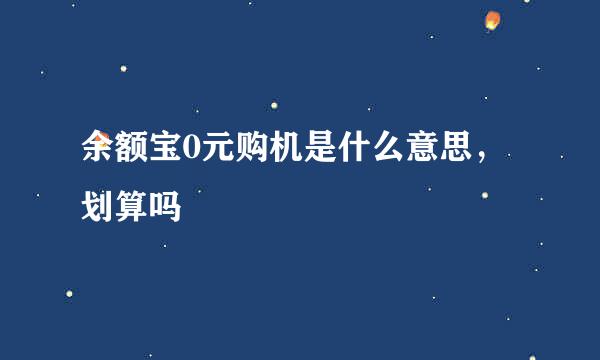 余额宝0元购机是什么意思，划算吗